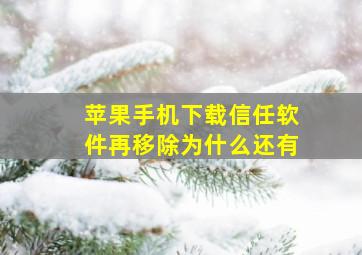 苹果手机下载信任软件再移除为什么还有